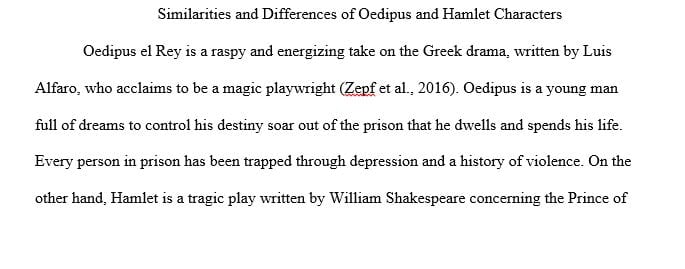 Similarities and Differences of Oedipus and Hamlet Characters

Oedipus el Rey is a raspy and energizing take on the Greek drama, written by Luis Alfaro, who acclaims to be a magic playwright (Zepf et al., 2016). Oedipus is a young man full of dreams to control his destiny soar out of the prison that he dwells and spends his life. Every person in prison has been trapped through depression and a history of violence. On the other hand, Hamlet is a tragic play written by William Shakespeare concerning the Prince of